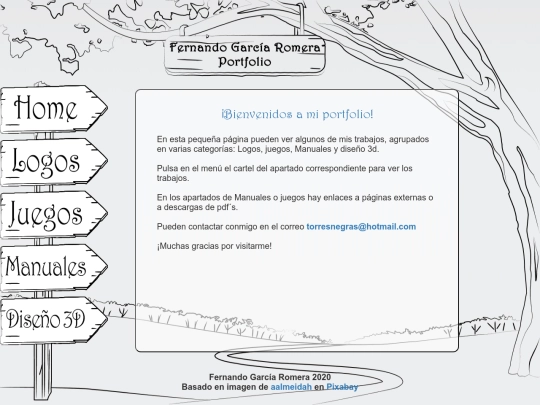 Fernando García Romera
Portfolio

Home

Logos

Juegos

Manuales

Diseño 3D

¡Bienvenidos a mi portfolio!

En esta pequeña página pueden ver algunos de mis trabajos, agrupados en varias categorías: Logos, juegos, Manuales y diseño 3d.

Pulsa en el menú el cartel del apartado correspondiente para ver los trabajos.

En los apartados de Manuales o juegos hay enlaces a páginas externas o a descargas de pdf´s.

Pueden contactar conmigo en el correo torresnegras@hotmail.com

¡Muchas gracias por visitarme!

Fernando García Romera 2020
Basado en imagen de aalmeidah en Pixabay